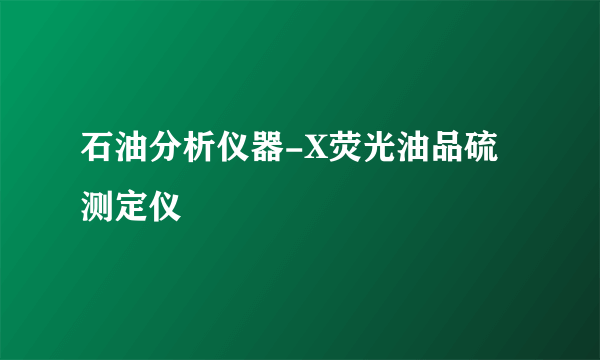 石油分析仪器-X荧光油品硫测定仪